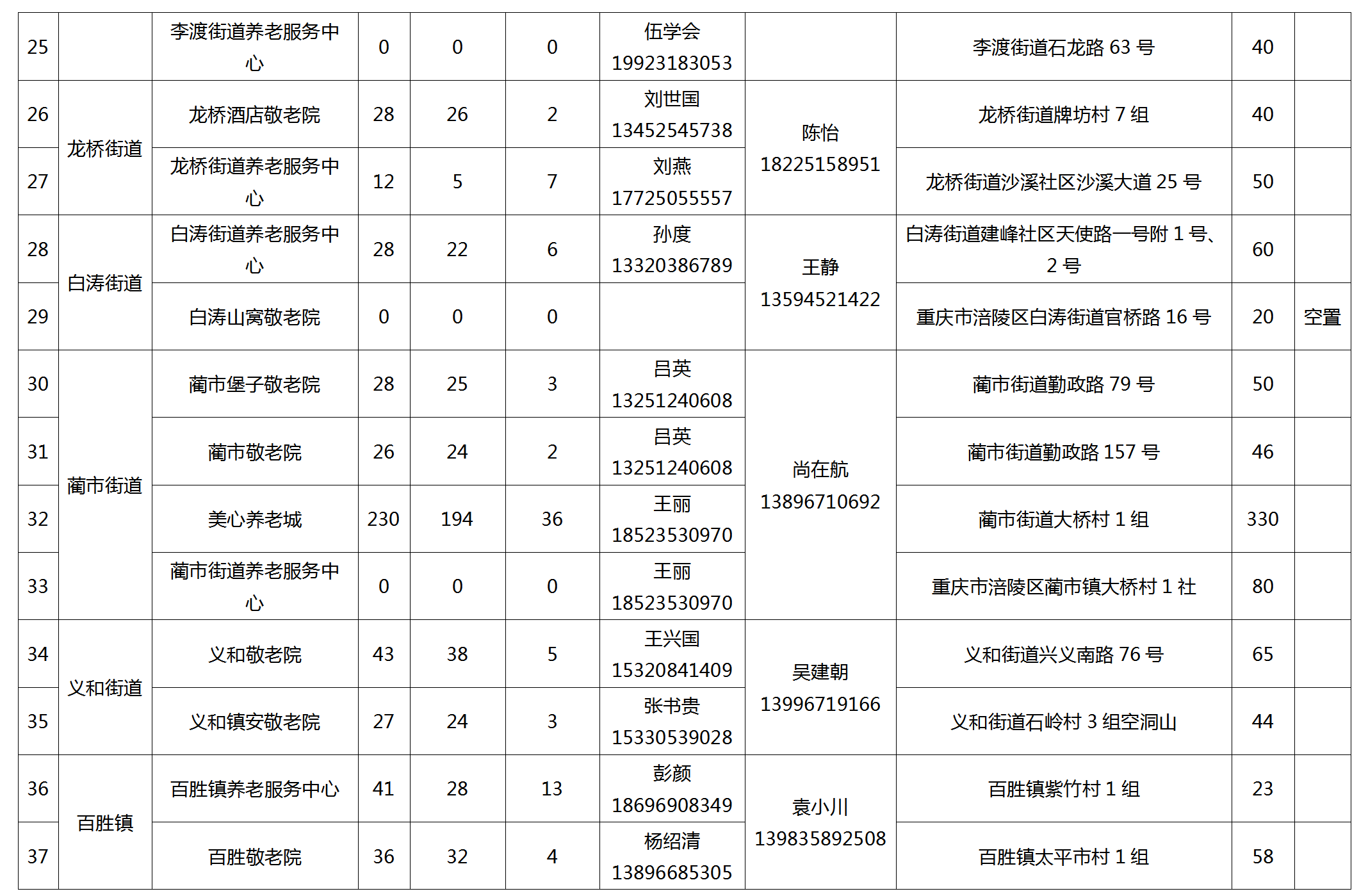 | 25 |  | 李渡街道养老服务中心 | 0 | 0 | 0 | 伍学会 19923183053 |  | 李渡街道石龙路 63 号 | 40 |  |
|---|---|---|---|---|---|---|---|---|---|---|
| 26 | 龙桥街道 | 龙桥酒店敬老院 | 28 | 26 | 2 | 刘世国 13452545738 | 陈怡 18225158951 | 龙桥街道牌坊村 7 组 | 40 |  |
| 27 | 龙桥街道 | 龙桥街道养老服务中心 | 12 | 5 | 7 | 刘燕 17725055557 | 陈怡 18225158951 | 龙桥街道沙溪社区沙溪大道 25 号 | 50 |  |
| 28 | 白涛街道 | 白涛街道养老服务中心 | 28 | 22 | 6 | 孙度 13320386789 | 王静 13594521422 | 白涛街道建峰社区天使路一号附 1 号、2 号 | 60 |  |
| 29 | 白涛街道 | 白涛山窝敬老院 | 0 | 0 | 0 |  | 王静 13594521422 | 重庆市涪陵区白涛街道官桥路 16 号 | 20 | 空置 |
| 30 | 蔺市街道 | 蔺市堡子敬老院 | 28 | 25 | 3 | 吕英 13251240608 | 尚在航 13896710692 | 蔺市街道勤政路 79 号 | 50 |  |
| 31 | 蔺市街道 | 蔺市敬老院 | 26 | 24 | 2 | 吕英 13251240608 | 尚在航 13896710692 | 蔺市街道勤政路 157 号 | 46 |  |
| 32 | 蔺市街道 | 美心养老城 | 230 | 194 | 36 | 王丽 18523530970 | 尚在航 13896710692 | 蔺市街道大桥村 1 组 | 330 |  |
| 33 | 蔺市街道 | 蔺市街道养老服务中心 | 0 | 0 | 0 | 王丽 18523530970 | 尚在航 13896710692 | 重庆市涪陵区蔺市镇大桥村 1 社 | 80 |  |
| 34 | 义和街道 | 义和敬老院 | 43 | 38 | 5 | 王兴国 15320841409 | 吴建朝 13996719166 | 义和街道兴义南路 76 号 | 65 |  |
| 35 | 义和街道 | 义和镇安敬老院 | 27 | 24 | 3 | 张书贵 15330539028 | 吴建朝 13996719166 | 义和街道石岭村 3 组空洞山 | 44 |  |
| 36 | 百胜镇 | 百胜镇养老服务中心 | 41 | 28 | 13 | 彭颜 18696908349 | 袁小川 139835892508 | 百胜镇紫竹村 1 组 | 23 |  |
| 37 | 百胜镇 | 百胜敬老院 | 36 | 32 | 4 | 杨绍清 13896685305 | 袁小川 139835892508 | 百胜镇太平市村 1 组 | 58 |  |